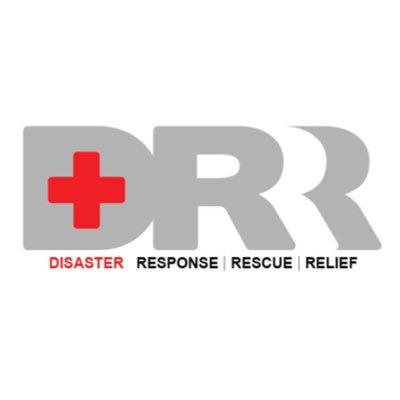 DRR

DISASTER RESPONSE | RESCUE | RELIEF